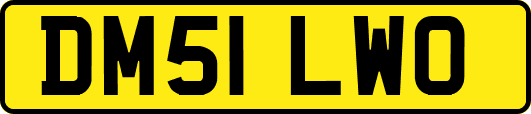 DM51 LWO